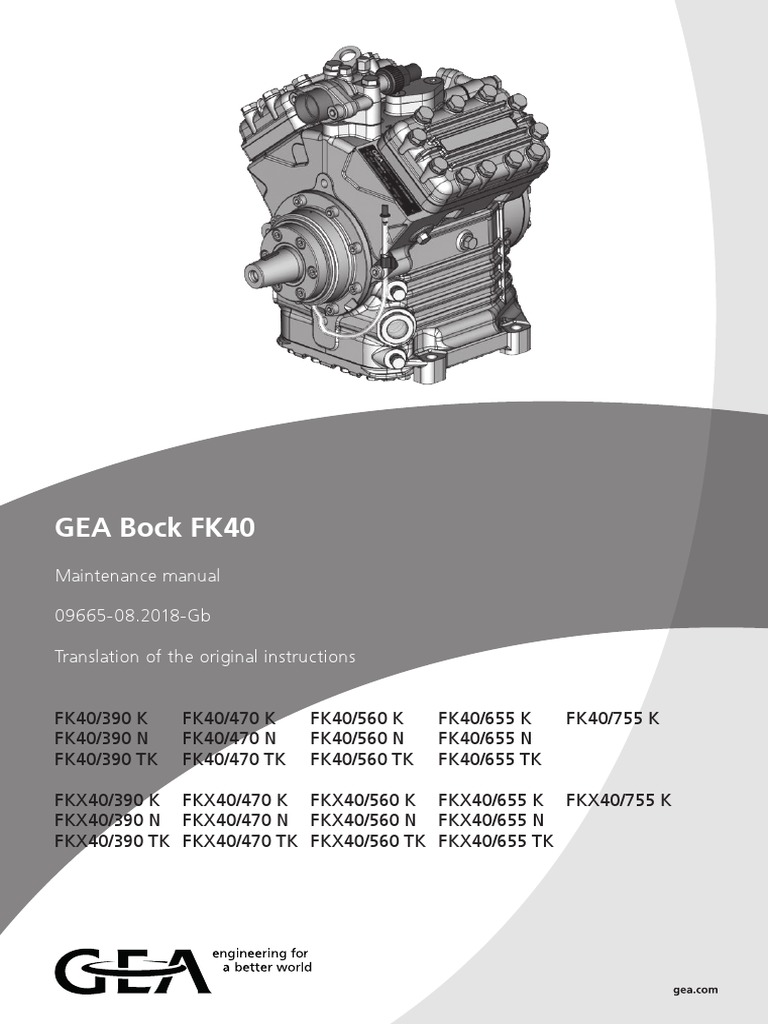 GEA Bock FK40

Maintenance manual

09665-08.2018-Gb

Translation of the original instructions

FK40/390 K
FK40/390 N
FK40/390 TK

FK40/470 K
FK40/470 N
FK40/470 TK

FK40/560 K
FK40/560 N
FK40/560 TK

FK40/655 K
FK40/655 N
FK40/655 TK

FK40/755 K

FKX40/390 K
FKX40/390 N
FKX40/390 TK

FKX40/470 K
FKX40/470 N
FKX40/470 TK

FKX40/560 K
FKX40/560 N
FKX40/560 TK

FKX40/655 K
FKX40/655 N
FKX40/655 TK

FKX40/755 K

GEA engineering for a better world

gea.com